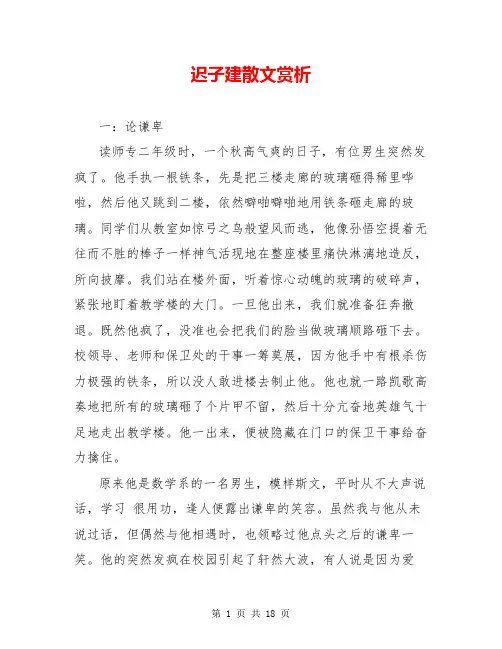 迟子建散文赏析

一：论谦卑

读师专二年级时，一个秋高气爽的日子，有位男生突然发疯了。他手执一根铁条，先是把三楼走廊的玻璃砸得稀里哗啦，然后他又跳到二楼，依然噼啪噼啪地用铁条砸走廊的玻璃。同学们从教室如惊弓之鸟般望风而逃，他像孙悟空提着无往而不胜的棒子一样神气活现地在整座楼里痛快淋漓地造反，所向披靡。我们站在楼外面，听着惊心动魄的玻璃的破碎声，紧张地盯着教学楼的大门。一旦他出来，我们就准备狂奔撤退。既然他疯了，没准也会把我们的脸当做玻璃顺路砸下去。校领导、老师和保卫处的干事一筹莫展，因为他手中有根杀伤力极强的铁条，所以没人敢进楼去制止他。他也就一路凯歌高奏地把所有的玻璃砸了个片甲不留，然后十分亢奋地英雄气十足地走出教学楼。他一出来，便被隐藏在门口的保卫干事给奋力擒住。

原来他是数学系的一名男生，模样斯文，平时从不大声说话，学习 很用功，逢人便露出谦卑的笑容。虽然我与他从未说过话，但偶然与他相遇时，也领略过他点头之后的谦卑一笑。他的突然发疯在校园引起了轩然大波，有人说是因为爱

第 1 页 共 18 页